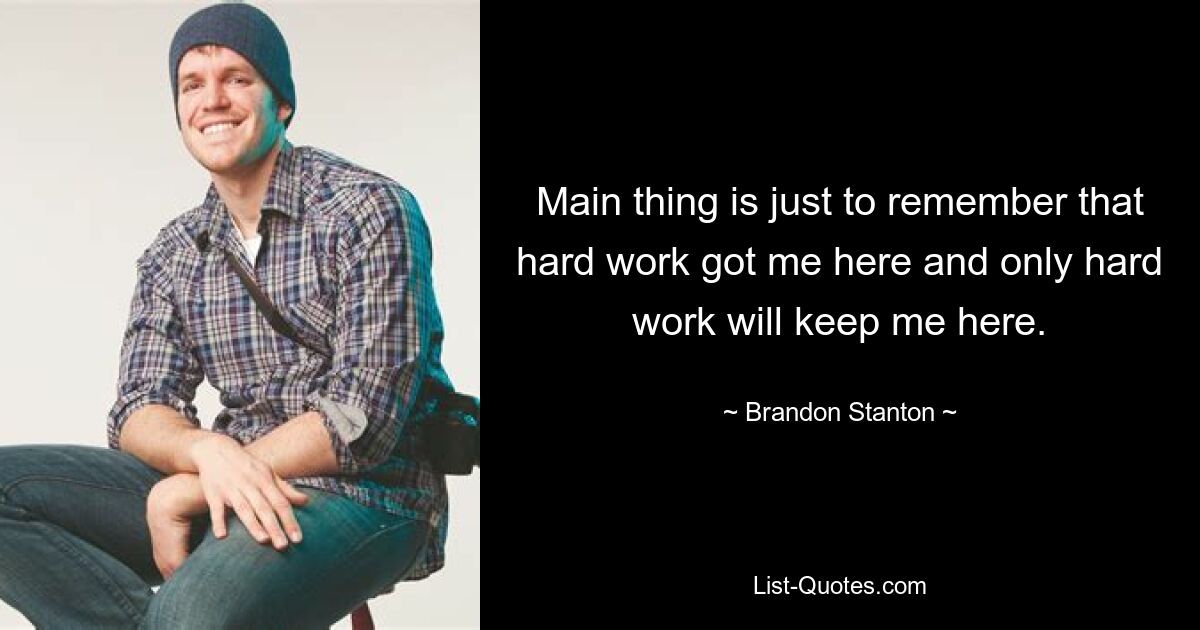 Main thing is just to remember that hard work got me here and only hard work will keep me here.

~ Brandon Stanton ~

List-Quotes.com